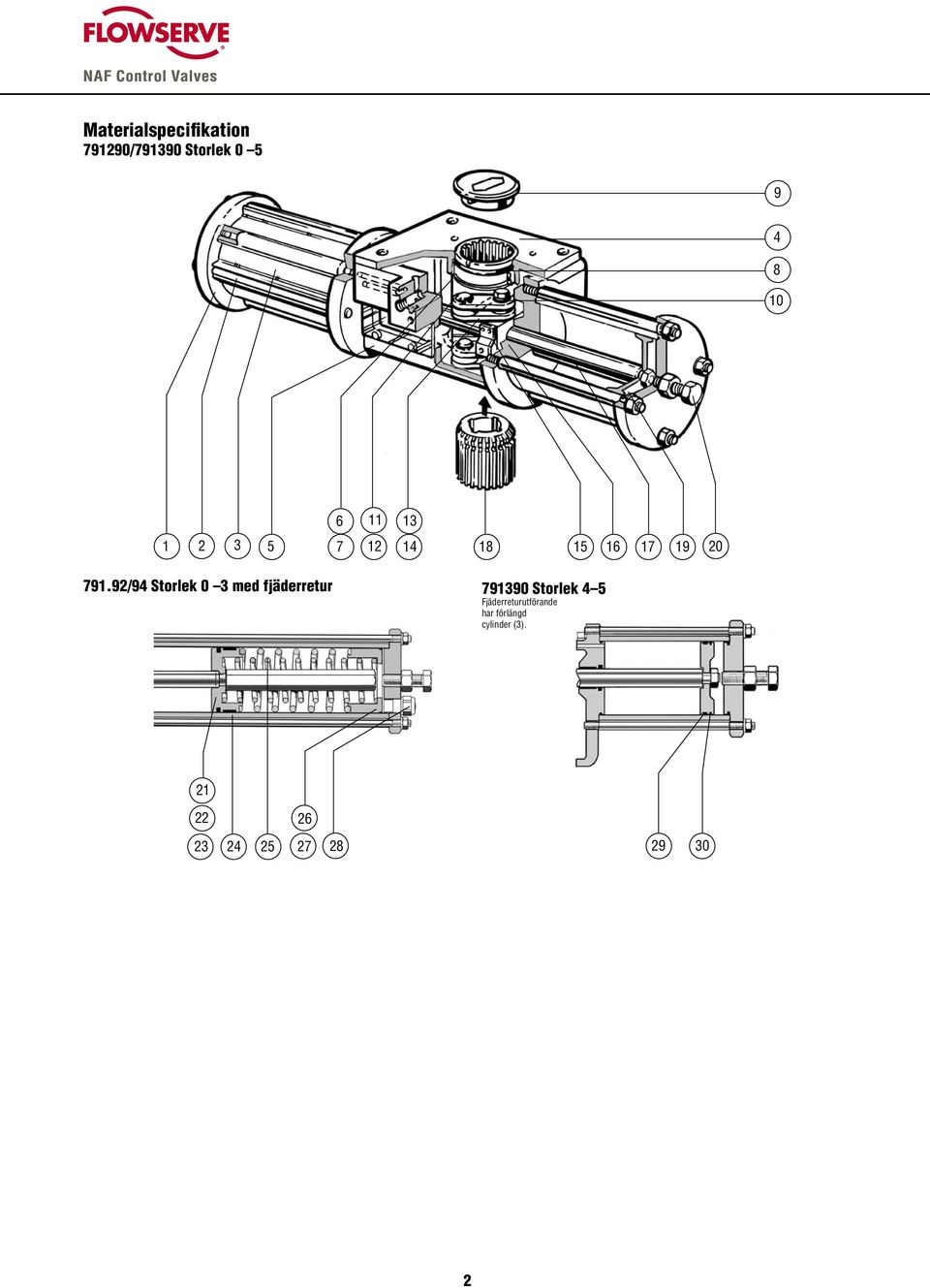 FLOWSERVE
NAF Control Valves

Materialspecifikation
791290/791390 Storlek 0 –5

9
4
8
10

6
11
13
1
2
3
5
7
12
14
18
15
16
17
19
20

791.92/94 Storlek 0 –3 med fjäderretur

791390 Storlek 4–5
Fjäderreturutförande har förlängd cylinder (3).

21
22
26
23
24
25
27
28
29
30

2